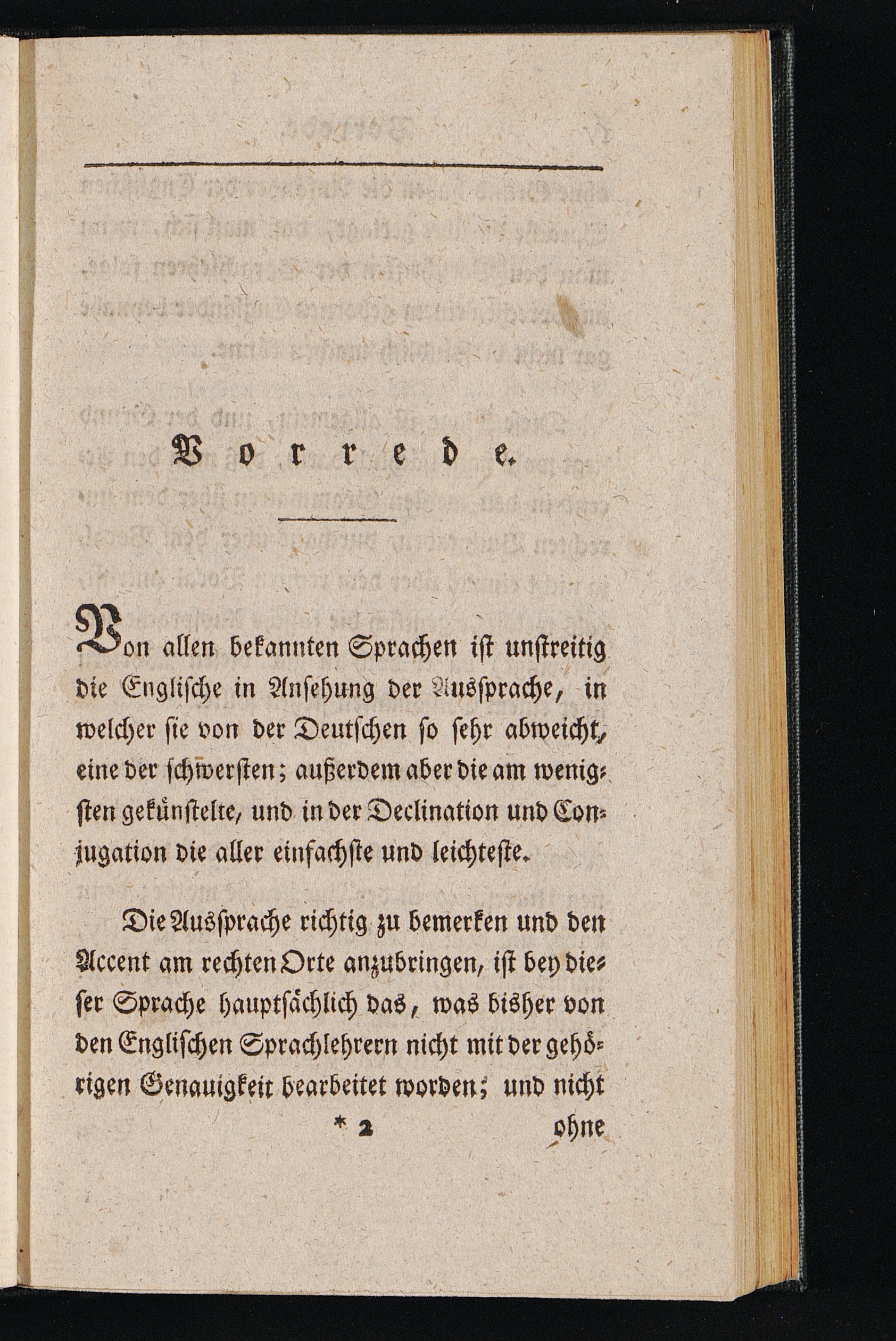 Vorrede.

Von allen bekannten Sprachen ist unstreitig die Englische in Ansehung der Aussprache, in welcher sie von der Deutschen so sehr abweicht, eine der schwersten; außerdem aber die am wenigsten gekünstelte, und in der Declination und Conjugation die aller einfachste und leichteste.

Die Aussprache richtig zu bemerken und den Accent am rechten Orte anzubringen, ist bey dieser Sprache hauptsächlich das, was bisher von den Englischen Sprachlehrern nicht mit der gehörigen Genauigkeit bearbeitet worden; und nicht

* 2 ohne